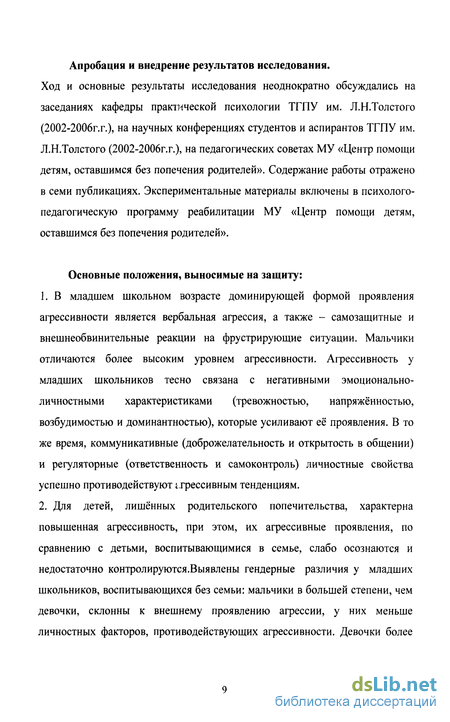 Апробация и внедрение результатов исследования.

Ход и основные результаты исследования неоднократно обсуждались на заседаниях кафедры практической психологии ТГПУ им. Л.Н.Толстого (2002-2006г.г.), на научных конференциях студентов и аспирантов ТГПУ им. Л.Н.Толстого (2002-2006г.г.), на педагогических советах МУ «Центр помощи детям, оставшимся без попечения родителей». Содержание работы отражено в семи публикациях. Экспериментальные материалы включены в психолого-педагогическую программу реабилитации МУ «Центр помощи детям, оставшимся без попечения родителей».

Основные положения, выносимые на защиту:

1. В младшем школьном возрасте доминирующей формой проявления агрессивности является вербальная агрессия, а также – самозащитные и внешнеобвинительные реакции на фрустрирующие ситуации. Мальчики отличаются более высоким уровнем агрессивности. Агрессивность у младших школьников тесно связана с негативными эмоционально-личностными характеристиками (тревожностью, напряжённостью, возбудимостью и доминантностью), которые усиливают её проявления. В то же время, коммуникативные (доброжелательность и открытость в общении) и регуляторные (ответственность и самоконтроль) личностные свойства успешно противодействуют агрессивным тенденциям.

2. Для детей, лишённых родительского попечительства, характерна повышенная агрессивность, при этом, их агрессивные проявления, по сравнению с детьми, воспитывающимися в семье, слабо осознаются и недостаточно контролируются.Выявлены гендерные различия у младших школьников, воспитывающихся без семьи: мальчики в большей степени, чем девочки, склонны к внешнему проявлению агрессии, у них меньше личностных факторов, противодействующих агрессивности. Девочки более

9

dsLib.net
библиотека диссертаций